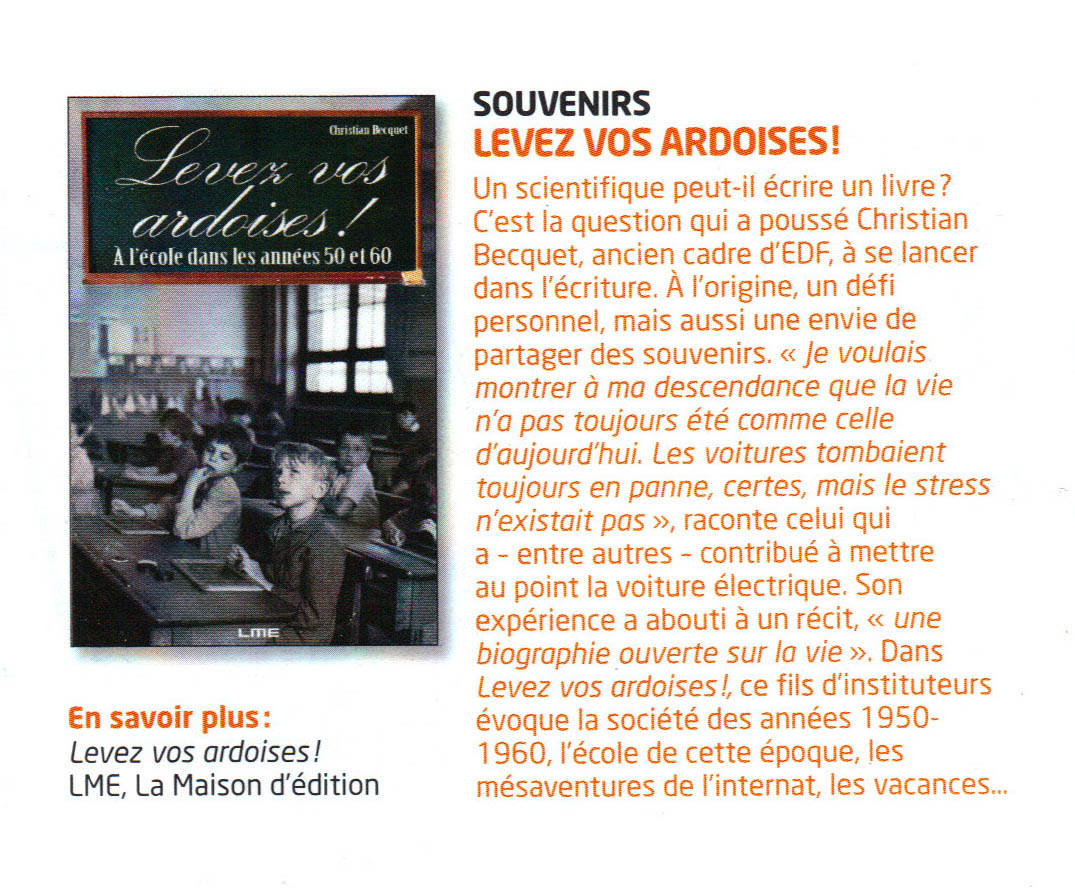 Christian Becquet

Levez vos ardoises !

À l'école dans les années 50 et 60

LME

En savoir plus :
Levez vos ardoises !
LME, La Maison d'édition

SOUVENIRS
LEVEZ VOS ARDOISES !

Un scientifique peut-il écrire un livre ? C'est la question qui a poussé Christian Becquet, ancien cadre d'EDF, à se lancer dans l'écriture. À l'origine, un défi personnel, mais aussi une envie de partager des souvenirs. « Je voulais montrer à ma descendance que la vie n'a pas toujours été comme celle d'aujourd'hui. Les voitures tombaient toujours en panne, certes, mais le stress n'existait pas », raconte celui qui a – entre autres – contribué à mettre au point la voiture électrique. Son expérience a abouti à un récit, « une biographie ouverte sur la vie ». Dans Levez vos ardoises !, ce fils d'instituteurs évoque la société des années 1950-1960, l'école de cette époque, les mésaventures de l'internat, les vacances...